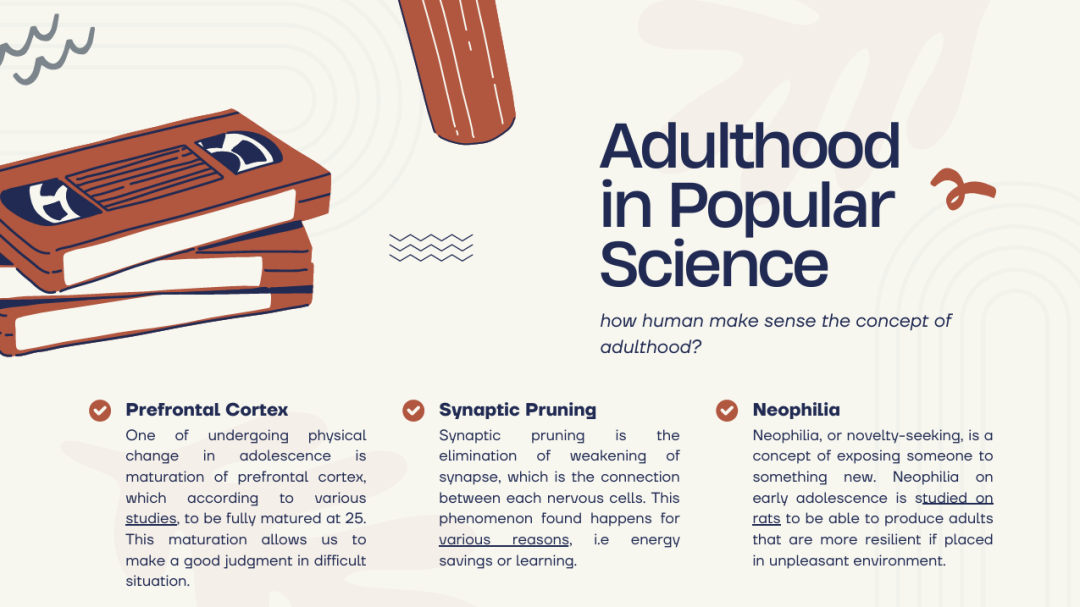 Adulthood in Popular Science

how human make sense the concept of adulthood?

Prefrontal Cortex

One of undergoing physical change in adolescence is maturation of prefrontal cortex, which according to various studies, to be fully matured at 25. This maturation allows us to make a good judgment in difficult situation.

Synaptic Pruning

Synaptic pruning is the elimination of weakening of synapse, which is the connection between each nervous cells. This phenomenon found happens for various reasons, i.e energy savings or learning.

Neophilia

Neophilia, or novelty-seeking, is a concept of exposing someone to something new. Neophilia on early adolescence is studied on rats to be able to produce adults that are more resilient if placed in unpleasant environment.